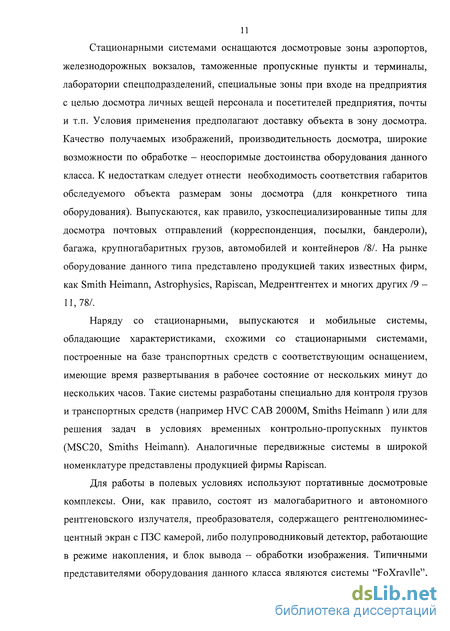 11

Стационарными системами оснащаются досмотровые зоны аэропортов, железнодорожных вокзалов, таможенные пропускные пункты и терминалы, лаборатории спецподразделений, специальные зоны при входе на предприятия с целью досмотра личных вещей персонала и посетителей предприятия, почты и т.п. Условия применения предполагают доставку объекта в зону досмотра. Качество получаемых изображений, производительность досмотра, широкие возможности по обработке – неоспоримые достоинства оборудования данного класса. К недостаткам следует отнести необходимость соответствия габаритов обследуемого объекта размерам зоны досмотра (для конкретного типа оборудования). Выпускаются, как правило, узкоспециализированные типы для досмотра почтовых отправлений (корреспонденция, посылки, бандероли), багажа, крупногабаритных грузов, автомобилей и контейнеров /8/. На рынке оборудование данного типа представлено продукцией таких известных фирм, как Smith Heimann, Astrophysics, Rapiscan, Медрентгентех и многих других /9 – 11, 78/.

Наряду со стационарными, выпускаются и мобильные системы, обладающие характеристиками, схожими со стационарными системами, построенные на базе транспортных средств с соответствующим оснащением, имеющие время развертывания в рабочее состояние от нескольких минут до нескольких часов. Такие системы разработаны специально для контроля грузов и транспортных средств (например HVC CAB 2000M, Smiths Heimann ) или для решения задач в условиях временных контрольно-пропускных пунктов (MSC20, Smiths Heimann). Аналогичные передвижные системы в широкой номенклатуре представлены продукцией фирмы Rapiscan.

Для работы в полевых условиях используют портативные досмотровые комплексы. Они, как правило, состоят из малогабаритного и автономного рентгеновского излучателя, преобразователя, содержащего рентгенолюминесцентный экран с ПЗС камерой, либо полупроводниковый детектор, работающие в режиме накопления, и блок вывода – обработки изображения. Типичными представителями оборудования данного класса являются системы "FoXravlle".

dsLib.net
библиотека диссертаций